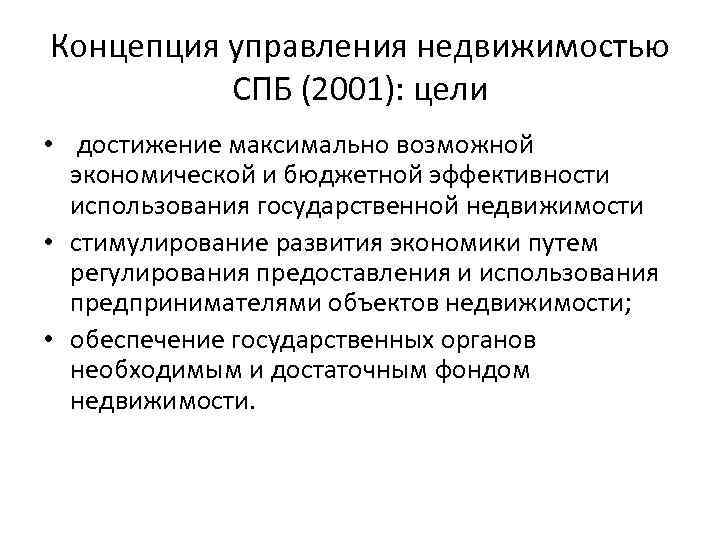 Концепция управления недвижимостью СПБ (2001): цели

• достижение максимально возможной экономической и бюджетной эффективности использования государственной недвижимости
• стимулирование развития экономики путем регулирования предоставления и использования предпринимателями объектов недвижимости;
• обеспечение государственных органов необходимым и достаточным фондом недвижимости.